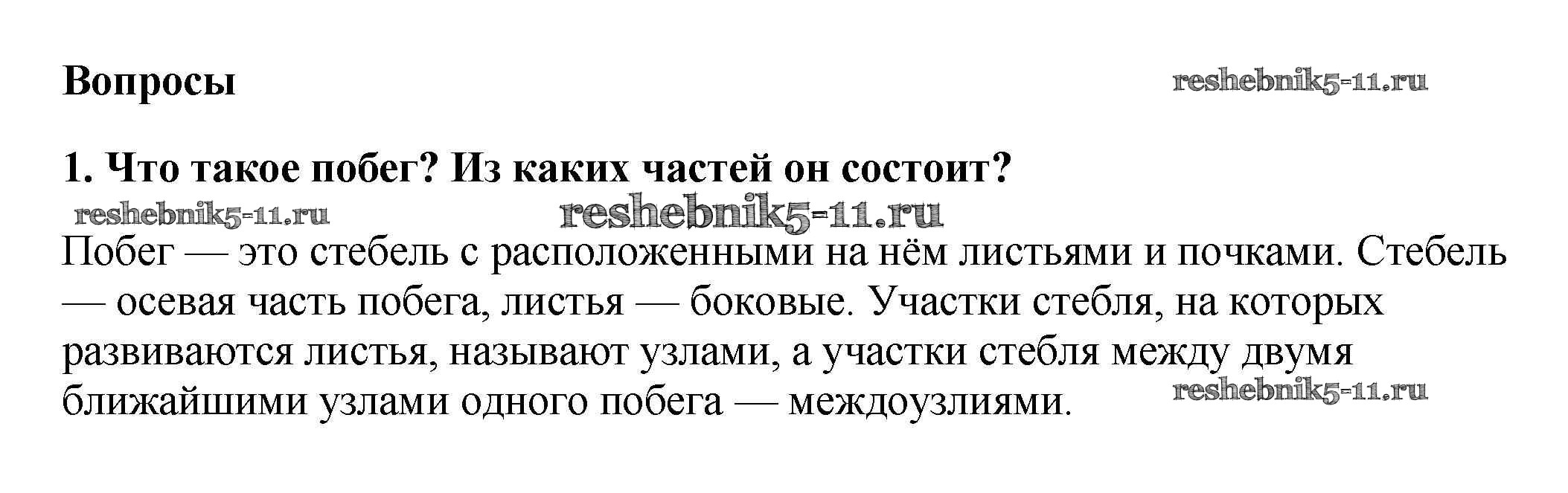 Вопросы

1. Что такое побег? Из каких частей он состоит?

Побег — это стебель с расположенными на нём листьями и почками. Стебель — осевая часть побега, листья — боковые. Участки стебля, на которых развиваются листья, называют узлами, а участки стебля между двумя ближайшими узлами одного побега — междоузлиями.

reshebnik5-11.ru